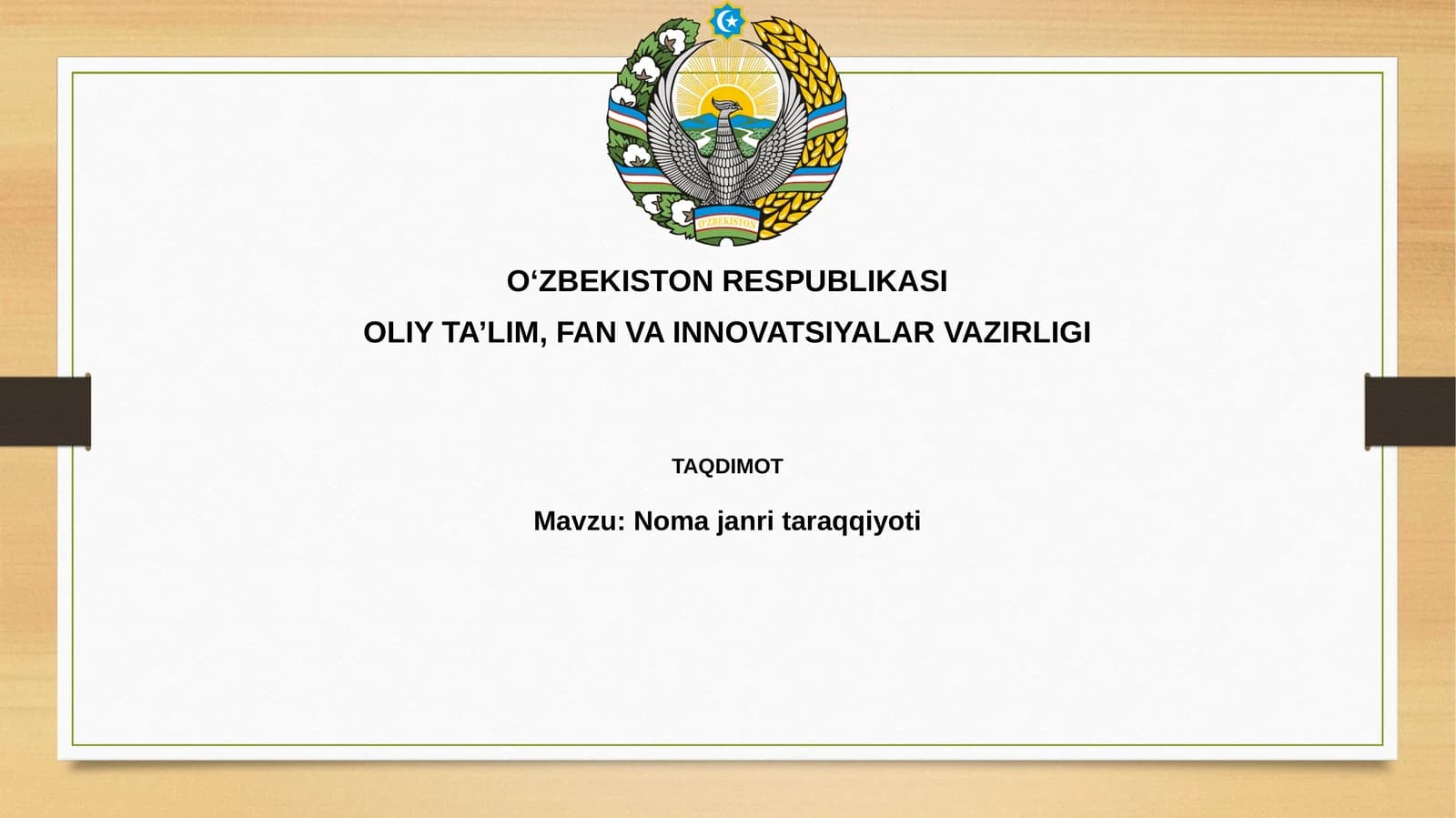 O'ZBEKISTON

O‘ZBEKISTON RESPUBLIKASI
OLIY TA’LIM, FAN VA INNOVATSIYALAR VAZIRLIGI

TAQDIMOT

Mavzu: Noma janri taraqqiyoti